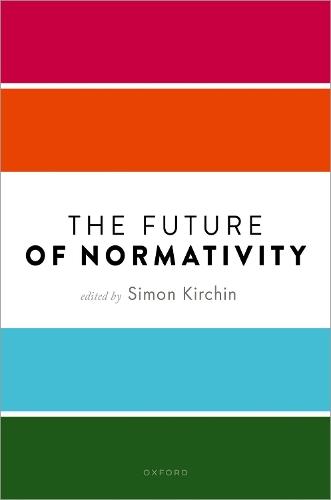 THE FUTURE
OF NORMATIVITY

edited by Simon Kirchin

OXFORD